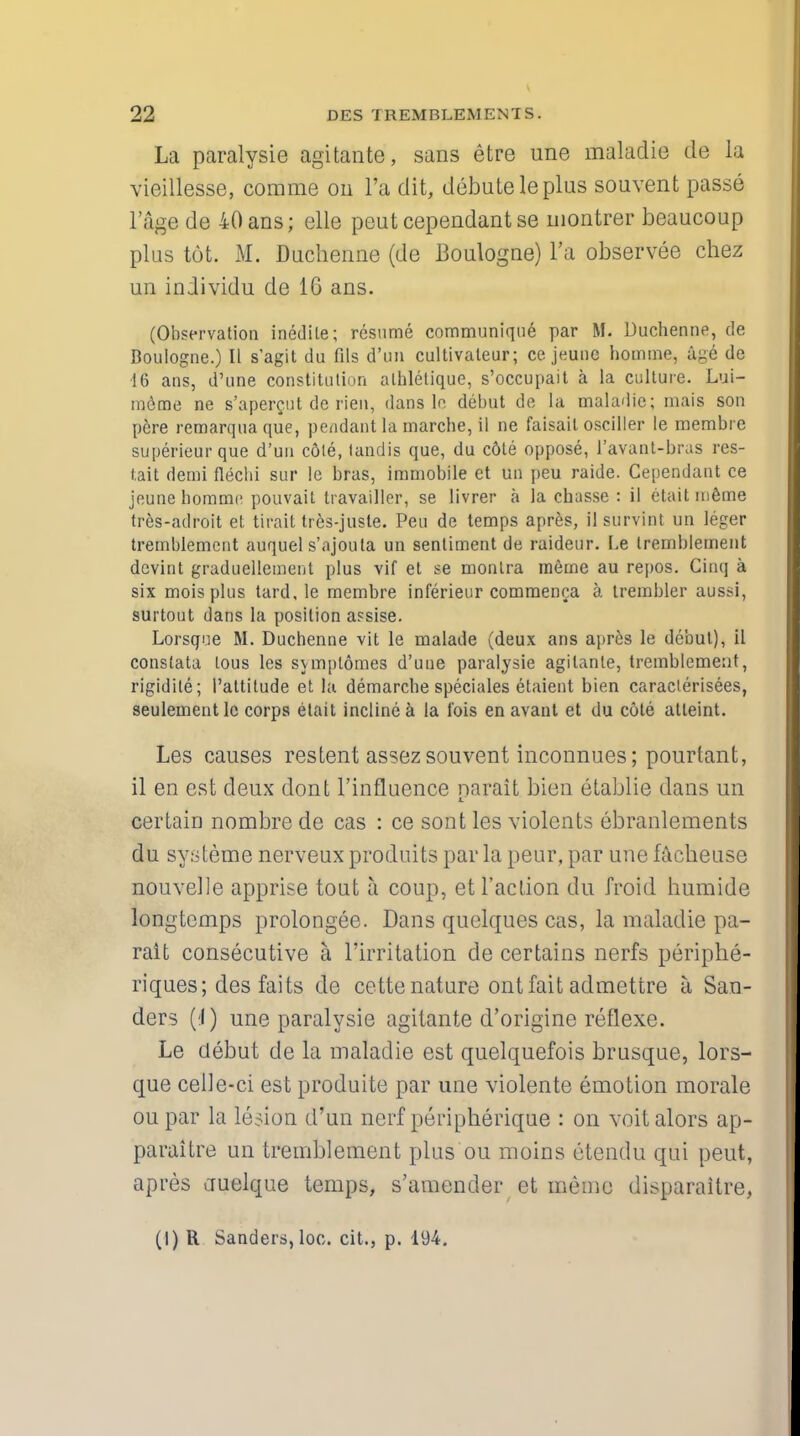 22 DES TREMBLEMENTS.

La paralysie agitante, sans être une maladie de la vieillesse, comme on l'a dit, débute le plus souvent passé l'âge de 40 ans; elle peut cependant se montrer beaucoup plus tôt. M. Duchenne (de Boulogne) l'a observée chez un individu de 16 ans.

(Observation inédite; résumé communiqué par M. Duchenne, de Boulogne.) Il s'agit du fils d'un cultivateur; ce jeune homme, âgé de 16 ans, d'une constitution athlétique, s'occupait à la culture. Lui-même ne s'aperçut de rien, dans le début de la maladie; mais son père remarqua que, pendant la marche, il ne faisait osciller le membre supérieur que d'un côté, tandis que, du côté opposé, l'avant-bras restait demi fléchi sur le bras, immobile et un peu raide. Cependant ce jeune homme pouvait travailler, se livrer à la chasse : il était même très-adroit et tirait très-juste. Peu de temps après, il survint un léger tremblement auquel s'ajouta un sentiment de raideur. Le tremblement devint graduellement plus vif et se montra même au repos. Cinq à six mois plus tard, le membre inférieur commença à trembler aussi, surtout dans la position assise.

Lorsque M. Duchenne vit le malade (deux ans après le début), il constata tous les symptômes d'une paralysie agitante, tremblement, rigidité; l'attitude et la démarche spéciales étaient bien caractérisées, seulement le corps était incliné à la fois en avant et du côté atteint.

Les causes restent assez souvent inconnues; pourtant, il en est deux dont l'influence paraît bien établie dans un certain nombre de cas : ce sont les violents ébranlements du système nerveux produits par la peur, par une fâcheuse nouvelle apprise tout à coup, et l'action du froid humide longtemps prolongée. Dans quelques cas, la maladie paraît consécutive à l'irritation de certains nerfs périphériques; des faits de cette nature ont fait admettre à Sanders (1) une paralysie agitante d'origine réflexe. Le début de la maladie est quelquefois brusque, lorsque celle-ci est produite par une violente émotion morale ou par la lésion d'un nerf périphérique : on voit alors apparaître un tremblement plus ou moins étendu qui peut, après quelque temps, s'amender et même disparaître,

(1) R. Sanders, loc. cit., p. 194.